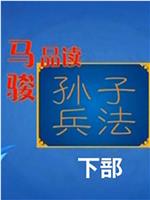 马骏品读

孙子兵法

下部